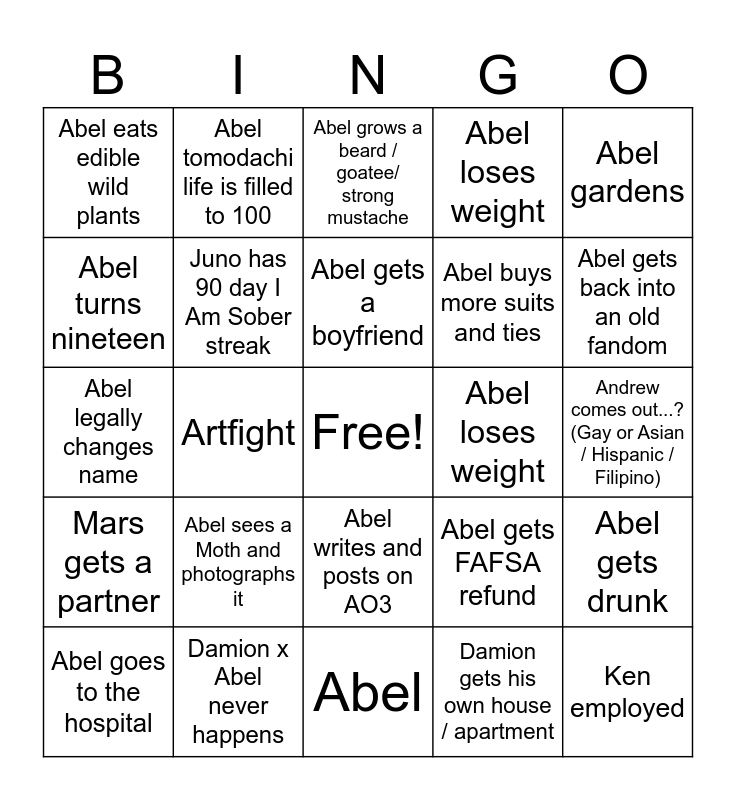 | B | I | N | G | O |
|---|---|---|---|---|
| Abel eats edible wild plants | Abel tomodachi life is filled to 100 | Abel grows a beard / goatee/ strong mustache | Abel loses weight | Abel gardens |
| Abel turns nineteen | Juno has 90 day I Am Sober streak | Abel gets a boyfriend | Abel buys more suits and ties | Abel gets back into an old fandom |
| Abel legally changes name | Artfight | Free! | Abel loses weight | Andrew comes out...? (Gay or Asian / Hispanic / Filipino) |
| Mars gets a partner | Abel sees a Moth and photographs it | Abel writes and posts on AO3 | Abel gets FAFSA refund | Abel gets drunk |
| Abel goes to the hospital | Damion x Abel never happens | Abel | Damion gets his own house / apartment | Ken employed |